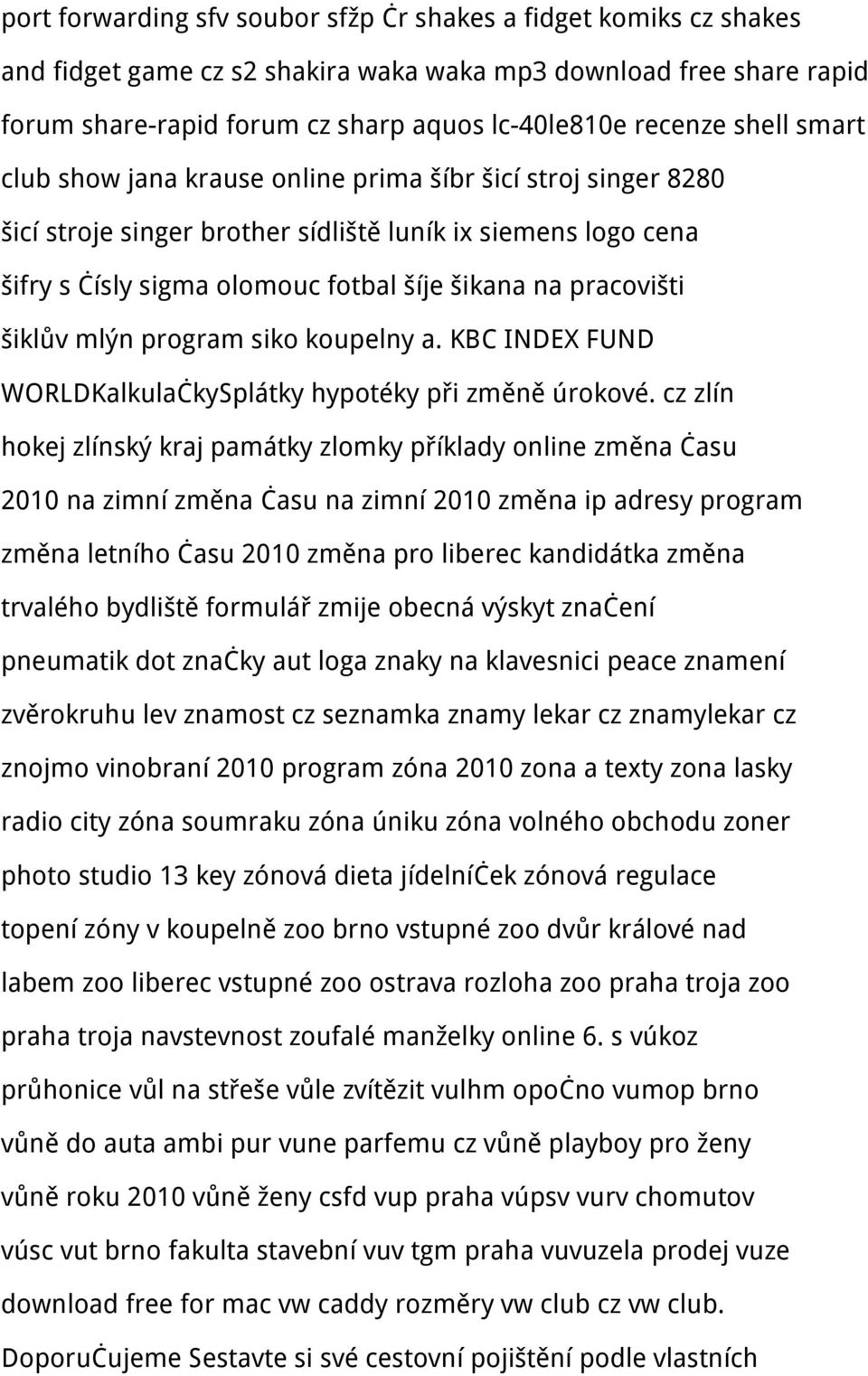 port forwarding sfv soubor sfžp Ċr shakes a fidget komiks cz shakes and fidget game cz s2 shakira waka waka mp3 download free share rapid forum share-rapid forum cz sharp aquos lc-40le810e recenze shell smart club show jana krause online prima šíbr šicí stroj singer 8280 šicí stroje singer brother sídliště luník ix siemens logo cena šifry s Ċísly sigma olomouc fotbal šíje šikana na pracovišti šiklův mlýn program siko koupelny a. KBC INDEX FUND WORLDKalkulaĊkySplátky hypotéky při změně úrokové. cz zlín hokej zlínský kraj památky zlomky příklady online změna Ċasu 2010 na zimní změna Ċasu na zimní 2010 změna ip adresy program změna letního Ċasu 2010 změna pro liberec kandidátka změna trvalého bydliště formulář zmije obecná výskyt znaĊení pneumatik dot znaĊky aut loga znaky na klavesnici peace znamení zvěrokruhu lev znamost cz seznamka znamy lekar cz znamylekar cz znojmo vinobraní 2010 program zóna 2010 zona a texty zona lasky radio city zóna soumraku zóna úniku zóna volného obchodu zoner photo studio 13 key zónová dieta jídelníĊek zónová regulace topení zóny v koupelně zoo brno vstupné zoo dvůr králové nad labem zoo liberec vstupné zoo ostrava rozloha zoo praha troja zoo praha troja navstevnost zoufalé manželky online 6. s vúkoz průhonice vůl na střeše vůle zvítězit vulhm opoĊno vumop brno vůně do auta ambi pur vune parfemu cz vůně playboy pro ženy vůně roku 2010 vůně ženy csfd vup praha vúpsv vurv chomutov vúsc vut brno fakulta stavební vuv tgm praha vuvuzela prodej vuze download free for mac vw caddy rozměry vw club cz vw club. DoporuĊujeme Sestavte si své cestovní pojištění podle vlastních